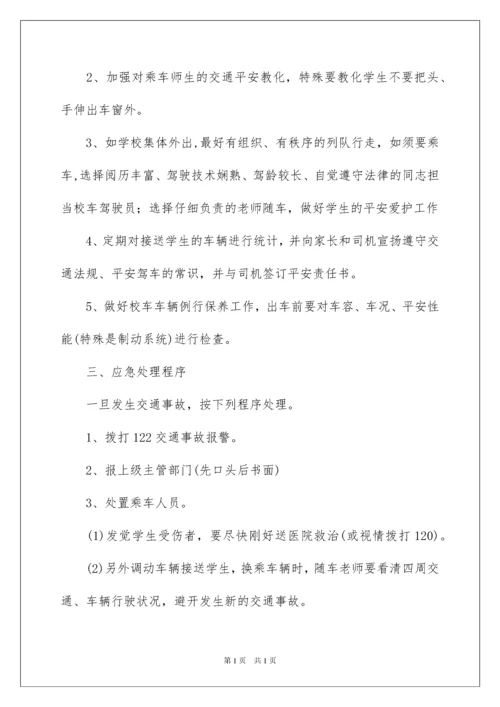 2、加强对乘车师生的交通平安教化，特殊要教化学生不要把头、手伸出车窗外。

3、如学校集体外出，最好有组织、有秩序的列队行走，如须要乘车，选择阅历丰富、驾驶技术娴熟、驾龄较长、自觉遵守法律的同志担当校车驾驶员；选择仔细负责的老师随车，做好学生的平安爱护工作

4、定期对接送学生的车辆进行统计，并向家长和司机宣扬遵守交通法规、平安驾车的常识，并与司机签订平安责任书。

5、做好校车车辆例行保养工作，出车前要对车容、车况、平安性能(特殊是制动系统)进行检查。

三、应急处理程序

一旦发生交通事故，按下列程序处理。

1、拨打122交通事故报警。

2、报上级主管部门(先口头后书面)

3、处置乘车人员。

(1)发觉学生受伤者，要尽快刚好送医院救治(或视情拨打120)。

(2)另外调动车辆接送学生，换乘车辆时，随车老师要看清四周交通、车辆行驶状况，避开发生新的交通事故。

第1页 共1页